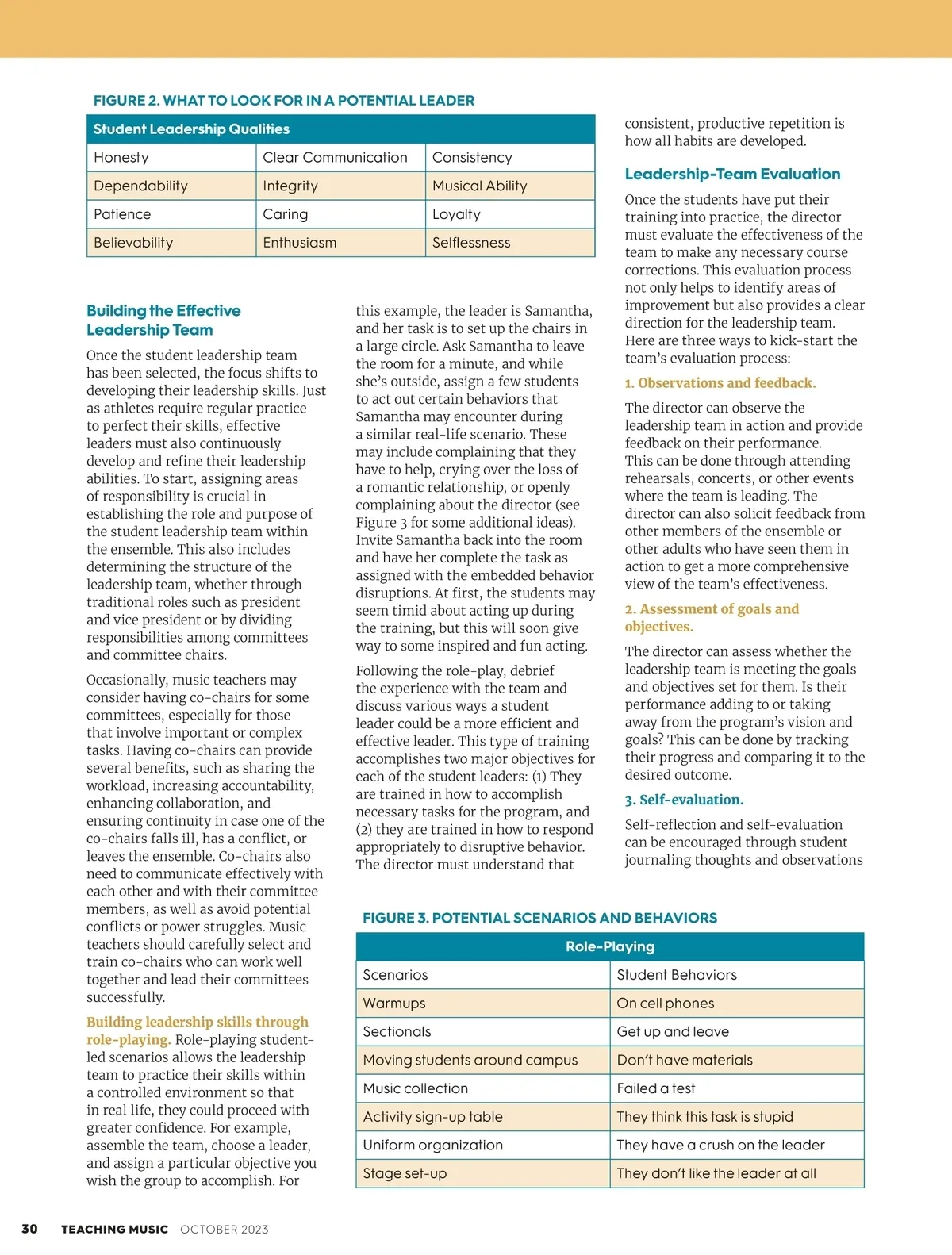 FIGURE 2. WHAT TO LOOK FOR IN A POTENTIAL LEADER

| Student Leadership Qualities | | |
|---|---|---|
| Honesty | Clear Communication | Consistency |
| Dependability | Integrity | Musical Ability |
| Patience | Caring | Loyalty |
| Believability | Enthusiasm | Selflessness |

Building the Effective Leadership Team

Once the student leadership team has been selected, the focus shifts to developing their leadership skills. Just as athletes require regular practice to perfect their skills, effective leaders must also continuously develop and refine their leadership abilities. To start, assigning areas of responsibility is crucial in establishing the role and purpose of the student leadership team within the ensemble. This also includes determining the structure of the leadership team, whether through traditional roles such as president and vice president or by dividing responsibilities among committees and committee chairs.

Occasionally, music teachers may consider having co-chairs for some committees, especially for those that involve important or complex tasks. Having co-chairs can provide several benefits, such as sharing the workload, increasing accountability, enhancing collaboration, and ensuring continuity in case one of the co-chairs falls ill, has a conflict, or leaves the ensemble. Co-chairs also need to communicate effectively with each other and with their committee members, as well as avoid potential conflicts or power struggles. Music teachers should carefully select and train co-chairs who can work well together and lead their committees successfully.

Building leadership skills through role-playing. Role-playing student-led scenarios allows the leadership team to practice their skills within a controlled environment so that in real life, they could proceed with greater confidence. For example, assemble the team, choose a leader, and assign a particular objective you wish the group to accomplish. For this example, the leader is Samantha, and her task is to set up the chairs in a large circle. Ask Samantha to leave the room for a minute, and while she's outside, assign a few students to act out certain behaviors that Samantha may encounter during a similar real-life scenario. These may include complaining that they have to help, crying over the loss of a romantic relationship, or openly complaining about the director (see Figure 3 for some additional ideas). Invite Samantha back into the room and have her complete the task as assigned with the embedded behavior disruptions. At first, the students may seem timid about acting up during the training, but this will soon give way to some inspired and fun acting.

Following the role-play, debrief the experience with the team and discuss various ways a student leader could be a more efficient and effective leader. This type of training accomplishes two major objectives for each of the student leaders: (1) They are trained in how to accomplish necessary tasks for the program, and (2) they are trained in how to respond appropriately to disruptive behavior. The director must understand that consistent, productive repetition is how all habits are developed.

Leadership-Team Evaluation

Once the students have put their training into practice, the director must evaluate the effectiveness of the team to make any necessary course corrections. This evaluation process not only helps to identify areas of improvement but also provides a clear direction for the leadership team. Here are three ways to kick-start the team's evaluation process:

1. Observations and feedback.

The director can observe the leadership team in action and provide feedback on their performance. This can be done through attending rehearsals, concerts, or other events where the team is leading. The director can also solicit feedback from other members of the ensemble or other adults who have seen them in action to get a more comprehensive view of the team's effectiveness.

2. Assessment of goals and objectives.

The director can assess whether the leadership team is meeting the goals and objectives set for them. Is their performance adding to or taking away from the program's vision and goals? This can be done by tracking their progress and comparing it to the desired outcome.

3. Self-evaluation.

Self-reflection and self-evaluation can be encouraged through student journaling thoughts and observations

FIGURE 3. POTENTIAL SCENARIOS AND BEHAVIORS

| Role-Playing | |
|---|---|
| Scenarios | Student Behaviors |
| Warmups | On cell phones |
| Sectionals | Get up and leave |
| Moving students around campus | Don't have materials |
| Music collection | Failed a test |
| Activity sign-up table | They think this task is stupid |
| Uniform organization | They have a crush on the leader |
| Stage set-up | They don't like the leader at all |

30 TEACHING MUSIC OCTOBER 2023